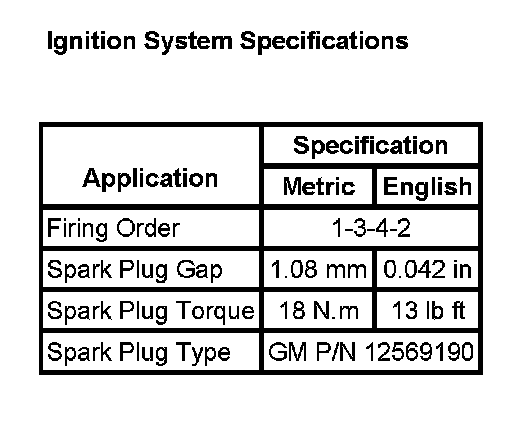 Ignition System Specifications

| Application | Specification | |
|---|---|---|
| | Metric | English |
| Firing Order | 1-3-4-2 | |
| Spark Plug Gap | 1.08 mm | 0.042 in |
| Spark Plug Torque | 18 N.m | 13 lb ft |
| Spark Plug Type | GM P/N 12569190 | |